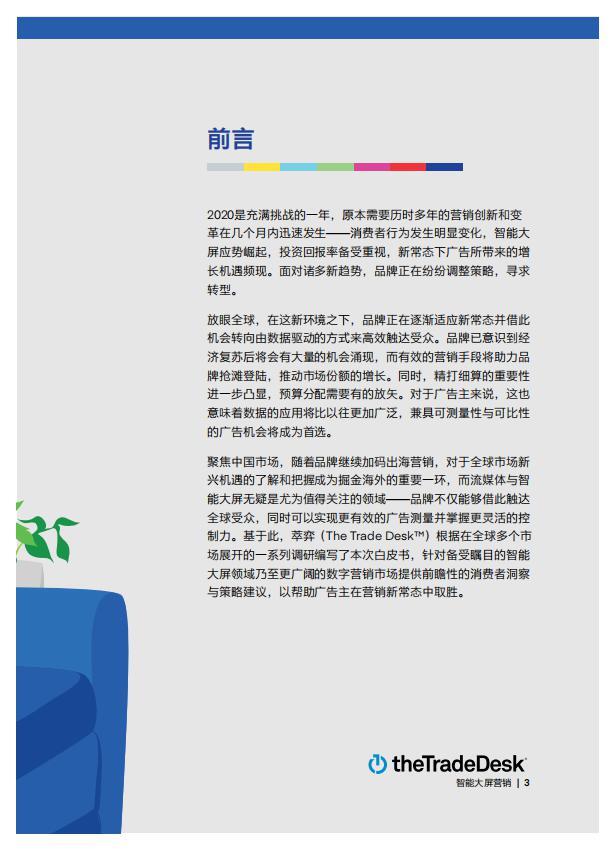 前言

2020是充满挑战的一年，原本需要历时多年的营销创新和变革在几个月内迅速发生——消费者行为发生明显变化，智能大屏应势崛起，投资回报率备受重视，新常态下广告所带来的增长机遇频现。面对诸多新趋势，品牌正在纷纷调整策略，寻求转型。

放眼全球，在这新环境之下，品牌正在逐渐适应新常态并借此机会转向由数据驱动的方式来高效触达受众。品牌已意识到经济复苏后将会有大量的机会涌现，而有效的营销手段将助力品牌抢滩登陆，推动市场份额的增长。同时，精打细算的重要性进一步凸显，预算分配需要有的放矢。对于广告主来说，这也意味着数据的应用将比以往更加广泛，兼具可测量性与可比性的广告机会将成为首选。

聚焦中国市场，随着品牌继续加码出海营销，对于全球市场新兴机遇的了解和把握成为掘金海外的重要一环，而流媒体与智能大屏无疑是尤为值得关注的领域——品牌不仅能够借此触达全球受众，同时可以实现更有效的广告测量并掌握更灵活的控制力。基于此，萃弈（The Trade Desk™）根据在全球多个市场展开的一系列调研编写了本次白皮书，针对备受瞩目的智能大屏领域乃至更广阔的数字营销市场提供前瞻性的消费者洞察与策略建议，以帮助广告主在营销新常态中取胜。

theTradeDesk
智能大屏营销 | 3